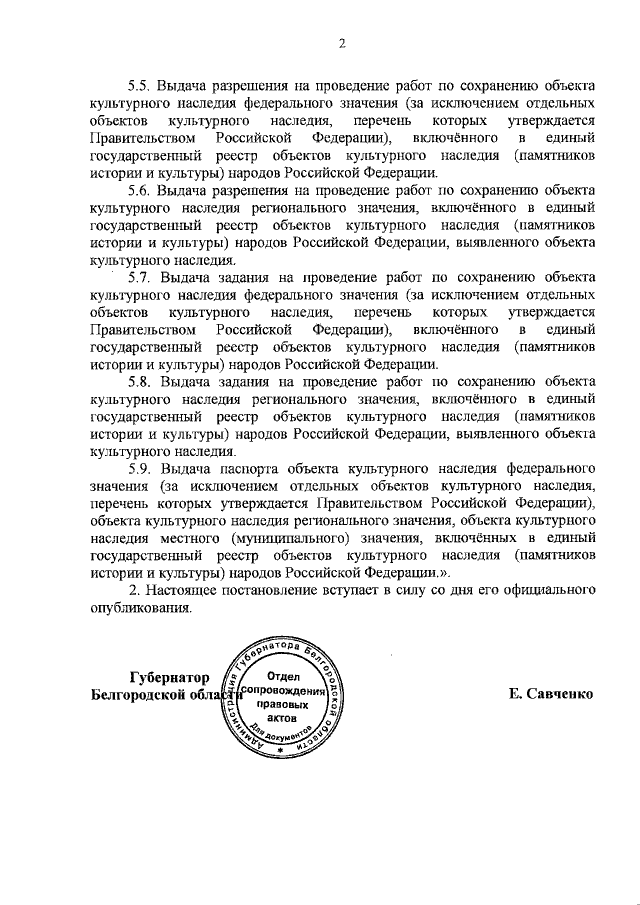 2

5.5. Выдача разрешения на проведение работ по сохранению объекта культурного наследия федерального значения (за исключением отдельных объектов культурного наследия, перечень которых утверждается Правительством Российской Федерации), включённого в единый государственный реестр объектов культурного наследия (памятников истории и культуры) народов Российской Федерации.

5.6. Выдача разрешения на проведение работ по сохранению объекта культурного наследия регионального значения, включённого в единый государственный реестр объектов культурного наследия (памятников истории и культуры) народов Российской Федерации, выявленного объекта культурного наследия.

5.7. Выдача задания на проведение работ по сохранению объекта культурного наследия федерального значения (за исключением отдельных объектов культурного наследия, перечень которых утверждается Правительством Российской Федерации), включённого в единый государственный реестр объектов культурного наследия (памятников истории и культуры) народов Российской Федерации.

5.8. Выдача задания на проведение работ по сохранению объекта культурного наследия регионального значения, включённого в единый государственный реестр объектов культурного наследия (памятников истории и культуры) народов Российской Федерации, выявленного объекта культурного наследия.

5.9. Выдача паспорта объекта культурного наследия федерального значения (за исключением отдельных объектов культурного наследия, перечень которых утверждается Правительством Российской Федерации), объекта культурного наследия регионального значения, объекта культурного наследия местного (муниципального) значения, включённых в единый государственный реестр объектов культурного наследия (памятников истории и культуры) народов Российской Федерации.».

2. Настоящее постановление вступает в силу со дня его официального опубликования.

Губернатор
Белгородской области

Администрация Губернатора Белгородской области
Отдел сопровождения правовых актов
Для документов

Е. Савченко